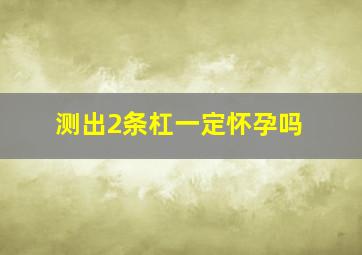 测出2条杠一定怀孕吗